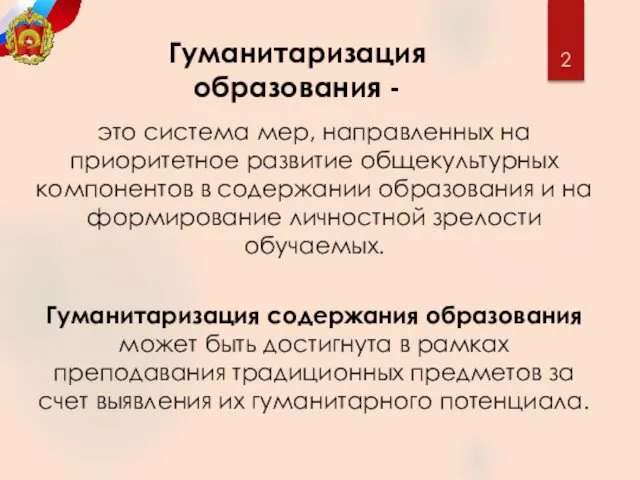 Гуманитаризация образования -

2

это система мер, направленных на приоритетное развитие общекультурных компонентов в содержании образования и на формирование личностной зрелости обучаемых.

Гуманитаризация содержания образования может быть достигнута в рамках преподавания традиционных предметов за счет выявления их гуманитарного потенциала.